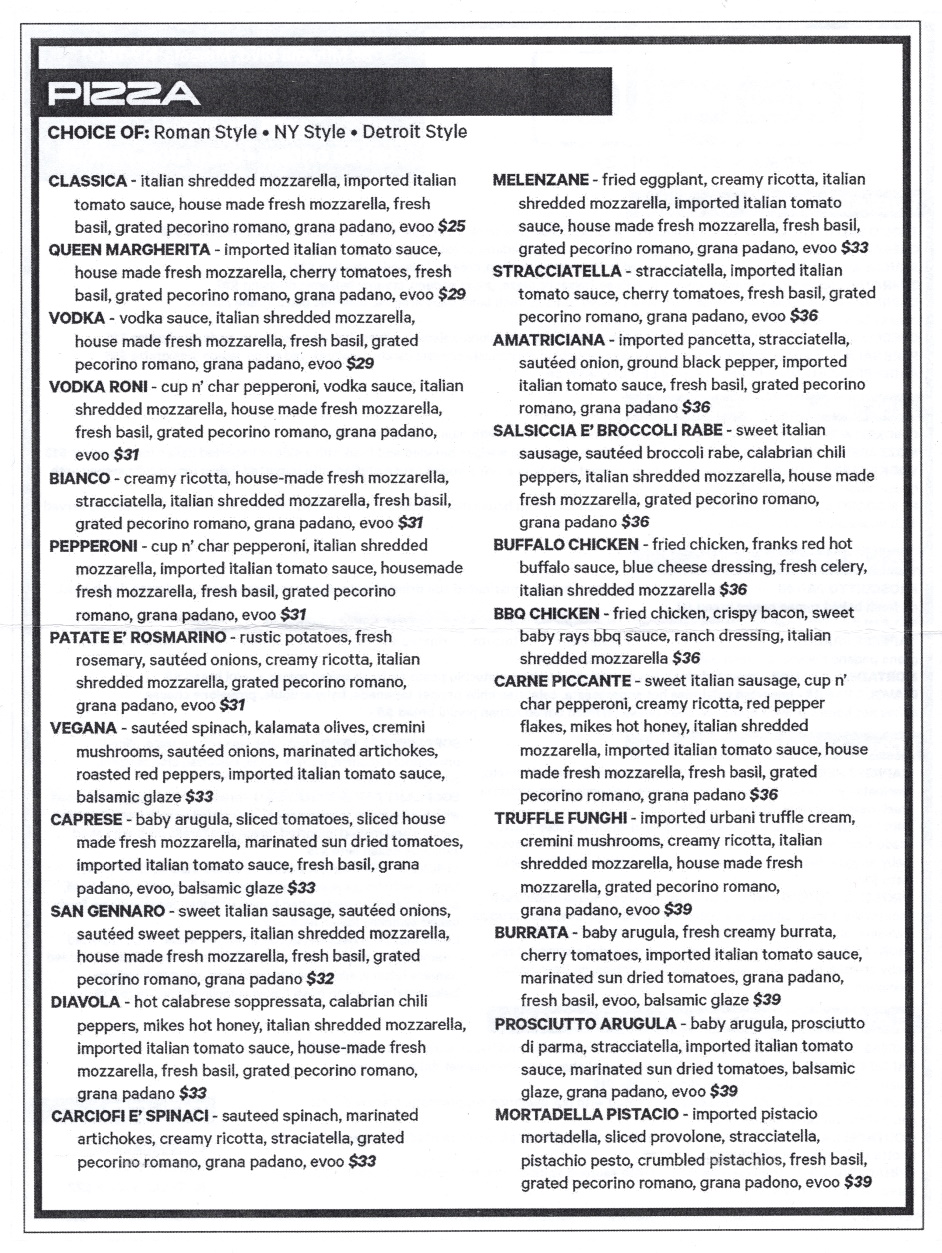 PIZZA

CHOICE OF: Roman Style • NY Style • Detroit Style

CLASSICA - italian shredded mozzarella, imported italian tomato sauce, house made fresh mozzarella, fresh basil, grated pecorino romano, grana padano, evoo $25

QUEEN MARGHERITA - imported italian tomato sauce, house made fresh mozzarella, cherry tomatoes, fresh basil, grated pecorino romano, grana padano, evoo $29

VODKA - vodka sauce, italian shredded mozzarella, house made fresh mozzarella, fresh basil, grated pecorino romano, grana padano, evoo $29

VODKA RONI - cup n' char pepperoni, vodka sauce, italian shredded mozzarella, house made fresh mozzarella, fresh basil, grated pecorino romano, grana padano, evoo $31

BIANCO - creamy ricotta, house-made fresh mozzarella, stracciatella, italian shredded mozzarella, fresh basil, grated pecorino romano, grana padano, evoo $31

PEPPERONI - cup n' char pepperoni, italian shredded mozzarella, imported italian tomato sauce, housemade fresh mozzarella, fresh basil, grated pecorino romano, grana padano, evoo $31

PATATE E' ROSMARINO - rustic potatoes, fresh rosemary, sautéed onions, creamy ricotta, italian shredded mozzarella, grated pecorino romano, grana padano, evoo $31

VEGANA - sautéed spinach, kalamata olives, cremini mushrooms, sautéed onions, marinated artichokes, roasted red peppers, imported italian tomato sauce, balsamic glaze $33

CAPRESE - baby arugula, sliced tomatoes, sliced house made fresh mozzarella, marinated sun dried tomatoes, imported italian tomato sauce, fresh basil, grana padano, evoo, balsamic glaze $33

SAN GENNARO - sweet italian sausage, sautéed onions, sautéed sweet peppers, italian shredded mozzarella, house made fresh mozzarella, fresh basil, grated pecorino romano, grana padano $32

DIAVOLA - hot calabrese soppressata, calabrian chili peppers, mikes hot honey, italian shredded mozzarella, imported italian tomato sauce, house-made fresh mozzarella, fresh basil, grated pecorino romano, grana padano $33

CARCIOFI E' SPINACI - sauteed spinach, marinated artichokes, creamy ricotta, straciatella, grated pecorino romano, grana padano, evoo $33

MELENZANE - fried eggplant, creamy ricotta, italian shredded mozzarella, imported italian tomato sauce, house made fresh mozzarella, fresh basil, grated pecorino romano, grana padano, evoo $33

STRACCIATELLA - stracciatella, imported italian tomato sauce, cherry tomatoes, fresh basil, grated pecorino romano, grana padano, evoo $36

AMATRICIANA - imported pancetta, stracciatella, sautéed onion, ground black pepper, imported italian tomato sauce, fresh basil, grated pecorino romano, grana padano $36

SALSICCIA E' BROCCOLI RABE - sweet italian sausage, sautéed broccoli rabe, calabrian chili peppers, italian shredded mozzarella, house made fresh mozzarella, grated pecorino romano, grana padano $36

BUFFALO CHICKEN - fried chicken, franks red hot buffalo sauce, blue cheese dressing, fresh celery, italian shredded mozzarella $36

BBQ CHICKEN - fried chicken, crispy bacon, sweet baby rays bbq sauce, ranch dressing, italian shredded mozzarella $36

CARNE PICCANTE - sweet italian sausage, cup n' char pepperoni, creamy ricotta, red pepper flakes, mikes hot honey, italian shredded mozzarella, imported italian tomato sauce, house made fresh mozzarella, fresh basil, grated pecorino romano, grana padano $36

TRUFFLE FUNGHI - imported urbani truffle cream, cremini mushrooms, creamy ricotta, italian shredded mozzarella, house made fresh mozzarella, grated pecorino romano, grana padano, evoo $39

BURRATA - baby arugula, fresh creamy burrata, cherry tomatoes, imported italian tomato sauce, marinated sun dried tomatoes, grana padano, fresh basil, evoo, balsamic glaze $39

PROSCIUTTO ARUGULA - baby arugula, prosciutto di parma, stracciatella, imported italian tomato sauce, marinated sun dried tomatoes, balsamic glaze, grana padano, evoo $39

MORTADELLA PISTACIO - imported pistacio mortadella, sliced provolone, stracciatella, pistachio pesto, crumbled pistachios, fresh basil, grated pecorino romano, grana padono, evoo $39